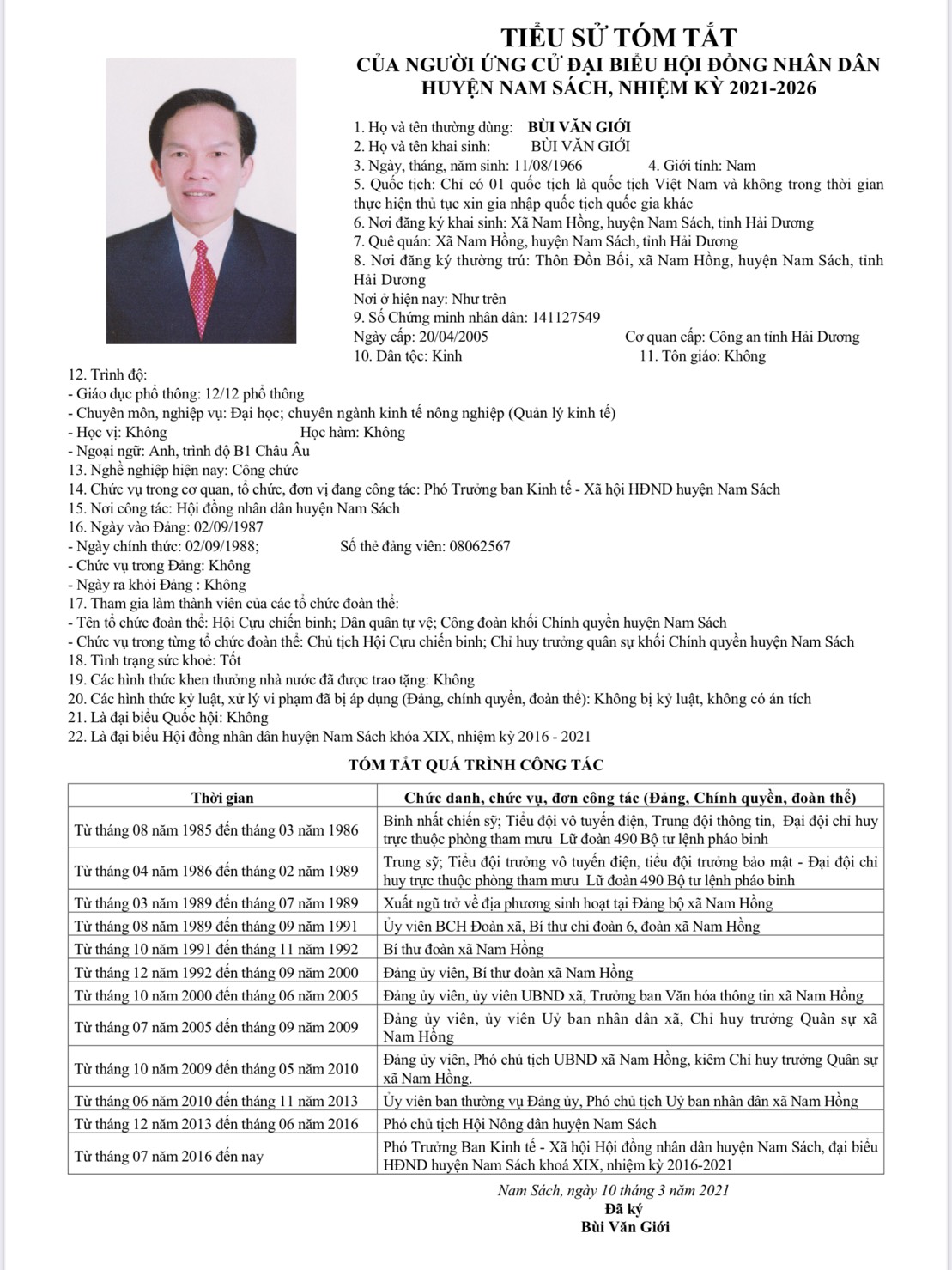 TIỂU SỬ TÓM TẮT
CỦA NGƯỜI ỨNG CỬ ĐẠI BIỂU HỘI ĐỒNG NHÂN DÂN
HUYỆN NAM SÁCH, NHIỆM KỲ 2021-2026

1. Họ và tên thường dùng: BÙI VĂN GIỚI
2. Họ và tên khai sinh: BÙI VĂN GIỚI
3. Ngày, tháng, năm sinh: 11/08/1966 4. Giới tính: Nam
5. Quốc tịch: Chỉ có 01 quốc tịch là quốc tịch Việt Nam và không trong thời gian thực hiện thủ tục xin gia nhập quốc tịch quốc gia khác
6. Nơi đăng ký khai sinh: Xã Nam Hồng, huyện Nam Sách, tỉnh Hải Dương
7. Quê quán: Xã Nam Hồng, huyện Nam Sách, tỉnh Hải Dương
8. Nơi đăng ký thường trú: Thôn Đồn Bối, xã Nam Hồng, huyện Nam Sách, tỉnh Hải Dương
Nơi ở hiện nay: Như trên
9. Số Chứng minh nhân dân: 141127549
Ngày cấp: 20/04/2005 Cơ quan cấp: Công an tỉnh Hải Dương
10. Dân tộc: Kinh 11. Tôn giáo: Không
12. Trình độ:
- Giáo dục phổ thông: 12/12 phổ thông
- Chuyên môn, nghiệp vụ: Đại học; chuyên ngành kinh tế nông nghiệp (Quản lý kinh tế)
- Học vị: Không Học hàm: Không
- Ngoại ngữ: Anh, trình độ B1 Châu Âu
13. Nghề nghiệp hiện nay: Công chức
14. Chức vụ trong cơ quan, tổ chức, đơn vị đang công tác: Phó Trưởng ban Kinh tế - Xã hội HĐND huyện Nam Sách
15. Nơi công tác: Hội đồng nhân dân huyện Nam Sách
16. Ngày vào Đảng: 02/09/1987
- Ngày chính thức: 02/09/1988; Số thẻ đảng viên: 08062567
- Chức vụ trong Đảng: Không
- Ngày ra khỏi Đảng : Không
17. Tham gia làm thành viên của các tổ chức đoàn thể:
- Tên tổ chức đoàn thể: Hội Cựu chiến binh; Dân quân tự vệ; Công đoàn khối Chính quyền huyện Nam Sách
- Chức vụ trong từng tổ chức đoàn thể: Chủ tịch Hội Cựu chiến binh; Chỉ huy trưởng quân sự khối Chính quyền huyện Nam Sách
18. Tình trạng sức khoẻ: Tốt
19. Các hình thức khen thưởng nhà nước đã được trao tặng: Không
20. Các hình thức kỷ luật, xử lý vi phạm đã bị áp dụng (Đảng, chính quyền, đoàn thể): Không bị kỷ luật, không có án tích
21. Là đại biểu Quốc hội: Không
22. Là đại biểu Hội đồng nhân dân huyện Nam Sách khóa XIX, nhiệm kỳ 2016 - 2021

TÓM TẮT QUÁ TRÌNH CÔNG TÁC

| Thời gian | Chức danh, chức vụ, đơn công tác (Đảng, Chính quyền, đoàn thể) |
|---|---|
| Từ tháng 08 năm 1985 đến tháng 03 năm 1986 | Binh nhất chiến sỹ; Tiểu đội vô tuyến điện, Trung đội thông tin, Đại đội chỉ huy trực thuộc phòng tham mưu Lữ đoàn 490 Bộ tư lệnh pháo binh |
| Từ tháng 04 năm 1986 đến tháng 02 năm 1989 | Trung sỹ; Tiểu đội trưởng vô tuyến điện, tiểu đội trưởng bảo mật - Đại đội chỉ huy trực thuộc phòng tham mưu Lữ đoàn 490 Bộ tư lệnh pháo binh |
| Từ tháng 03 năm 1989 đến tháng 07 năm 1989 | Xuất ngũ trở về địa phương sinh hoạt tại Đảng bộ xã Nam Hồng |
| Từ tháng 08 năm 1989 đến tháng 09 năm 1991 | Ủy viên BCH Đoàn xã, Bí thư chi đoàn 6, đoàn xã Nam Hồng |
| Từ tháng 10 năm 1991 đến tháng 11 năm 1992 | Bí thư đoàn xã Nam Hồng |
| Từ tháng 12 năm 1992 đến tháng 09 năm 2000 | Đảng ủy viên, Bí thư đoàn xã Nam Hồng |
| Từ tháng 10 năm 2000 đến tháng 06 năm 2005 | Đảng ủy viên, ủy viên UBND xã, Trưởng ban Văn hóa thông tin xã Nam Hồng |
| Từ tháng 07 năm 2005 đến tháng 09 năm 2009 | Đảng ủy viên, ủy viên Uỷ ban nhân dân xã, Chỉ huy trưởng Quân sự xã Nam Hồng |
| Từ tháng 10 năm 2009 đến tháng 05 năm 2010 | Đảng ủy viên, Phó chủ tịch UBND xã Nam Hồng, kiêm Chỉ huy trưởng Quân sự xã Nam Hồng. |
| Từ tháng 06 năm 2010 đến tháng 11 năm 2013 | Ủy viên ban thường vụ Đảng ủy, Phó chủ tịch Uỷ ban nhân dân xã Nam Hồng |
| Từ tháng 12 năm 2013 đến tháng 06 năm 2016 | Phó chủ tịch Hội Nông dân huyện Nam Sách |
| Từ tháng 07 năm 2016 đến nay | Phó Trưởng Ban Kinh tế - Xã hội Hội đồng nhân dân huyện Nam Sách, đại biểu HĐND huyện Nam Sách khoá XIX, nhiệm kỳ 2016-2021 |

Nam Sách, ngày 10 tháng 3 năm 2021
Đã ký
Bùi Văn Giới